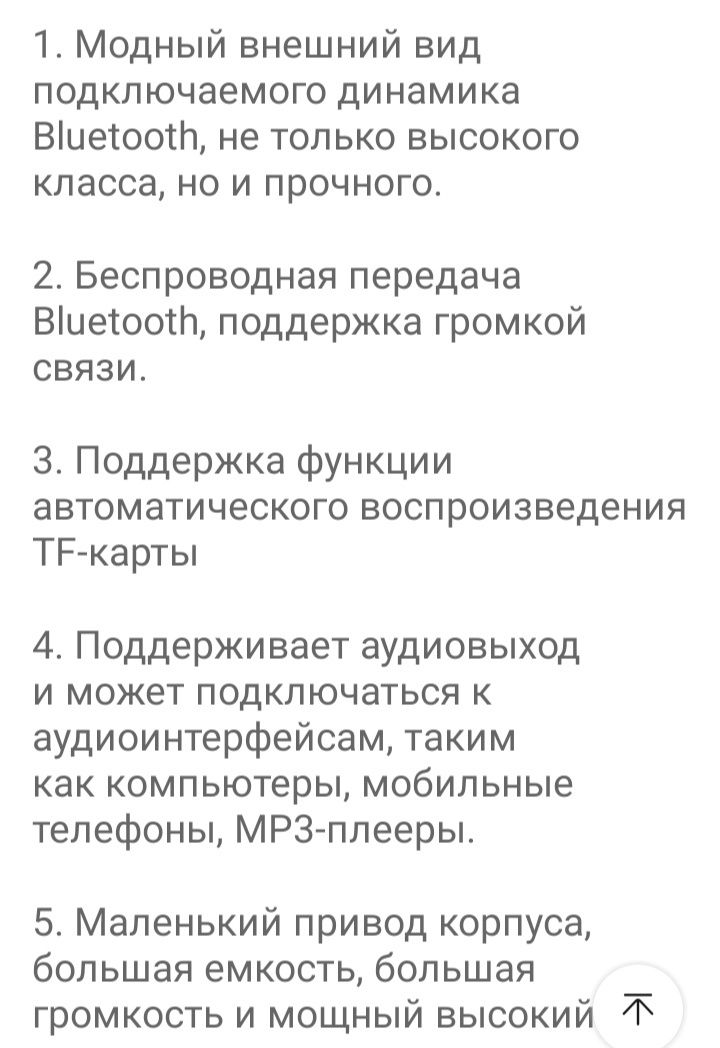 1. Модный внешний вид подключаемого динамика Bluetooth, не только высокого класса, но и прочного.

2. Беспроводная передача Bluetooth, поддержка громкой связи.

3. Поддержка функции автоматического воспроизведения TF-карты

4. Поддерживает аудиовыход и может подключаться к аудиоинтерфейсам, таким как компьютеры, мобильные телефоны, MP3-плееры.

5. Маленький привод корпуса, большая емкость, большая громкость и мощный высокий